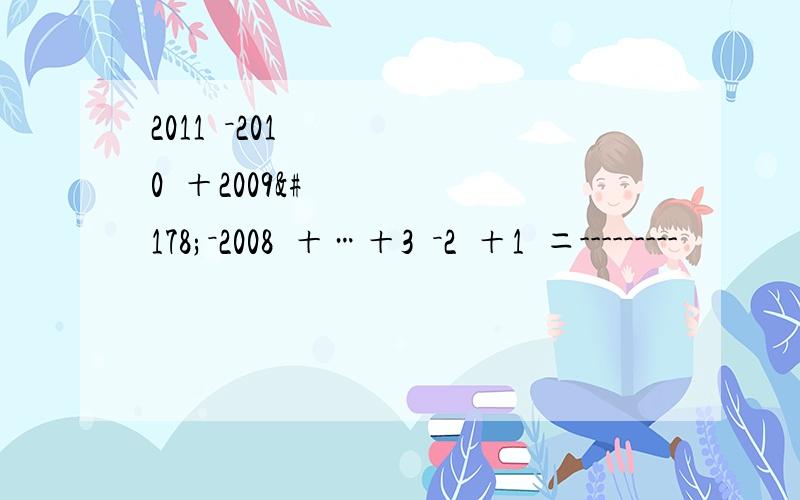 2011 -2010 ＋2009&#178;-2008 ＋…＋3 -2 ＋1 ＝---------